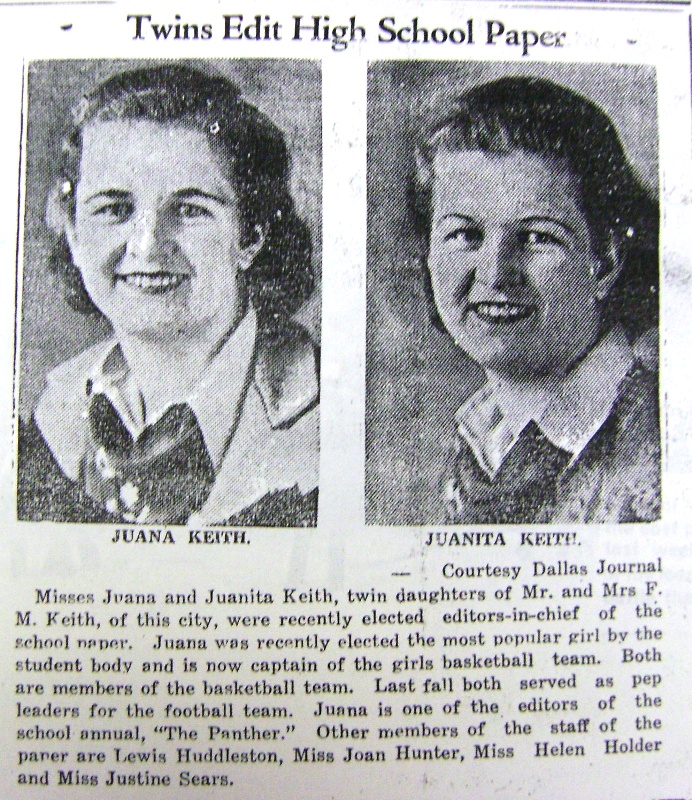 Twins Edit High School Paper

JUANA KEITH.

JUANITA KEITH.

— Courtesy Dallas Journal

Misses Juana and Juanita Keith, twin daughters of Mr. and Mrs F. M. Keith, of this city, were recently elected editors-in-chief of the school paper. Juana was recently elected the most popular girl by the student body and is now captain of the girls basketball team. Both are members of the basketball team. Last fall both served as pep leaders for the football team. Juana is one of the editors of the school annual, "The Panther." Other members of the staff of the paper are Lewis Huddleston, Miss Joan Hunter, Miss Helen Holder and Miss Justine Sears.